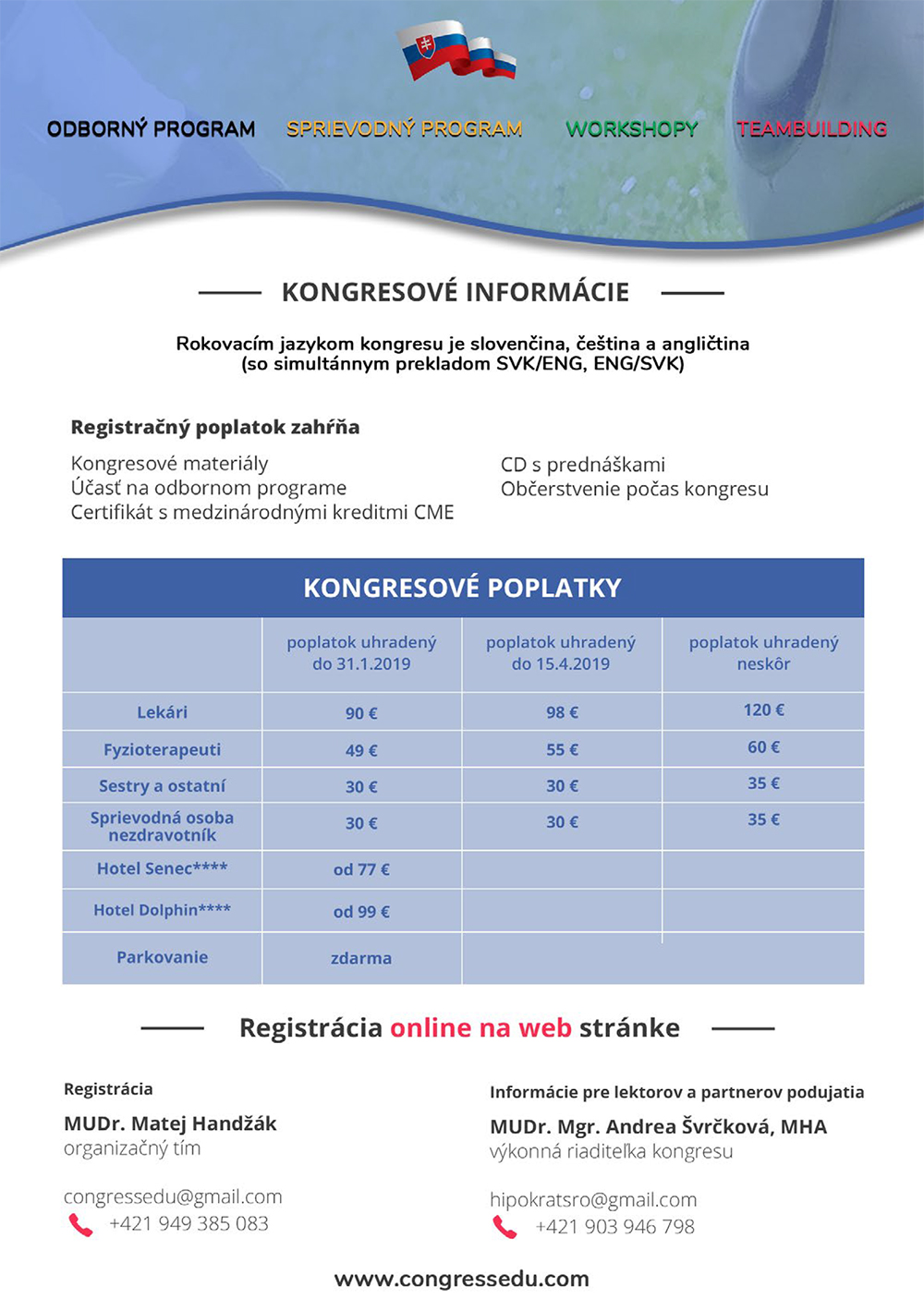 ODBORNÝ PROGRAM SPRIEVODNÝ PROGRAM WORKSHOPY TEAMBUILDING

KONGRESOVÉ INFORMÁCIE

Rokovacím jazykom kongresu je slovenčina, čeština a angličtina (so simultánnym prekladom SVK/ENG, ENG/SVK)

Registračný poplatok zahŕňa

Kongresové materiály
Účasť na odbornom programe
Certifikát s medzinárodnými kreditmi CME

CD s prednáškami
Občerstvenie počas kongresu

KONGRESOVÉ POPLATKY

| | poplatok uhradený do 31.1.2019 | poplatok uhradený do 15.4.2019 | poplatok uhradený neskôr |
|---|---|---|---|
| Lekári | 90 € | 98 € | 120 € |
| Fyzioterapeuti | 49 € | 55 € | 60 € |
| Sestry a ostatní | 30 € | 30 € | 35 € |
| Sprievodná osoba nezdravotník | 30 € | 30 € | 35 € |
| Hotel Senec**** | od 77 € | | |
| Hotel Dolphin**** | od 99 € | | |
| Parkovanie | zdarma | | |

Registrácia online na web stránke

Registrácia
MUDr. Matej Handžák
organizačný tím

congressedu@gmail.com
+421 949 385 083

Informácie pre lektorov a partnerov podujatia
MUDr. Mgr. Andrea Švrčková, MHA
výkonná riaditeľka kongresu

hipokratsro@gmail.com
+421 903 946 798

www.congressedu.com